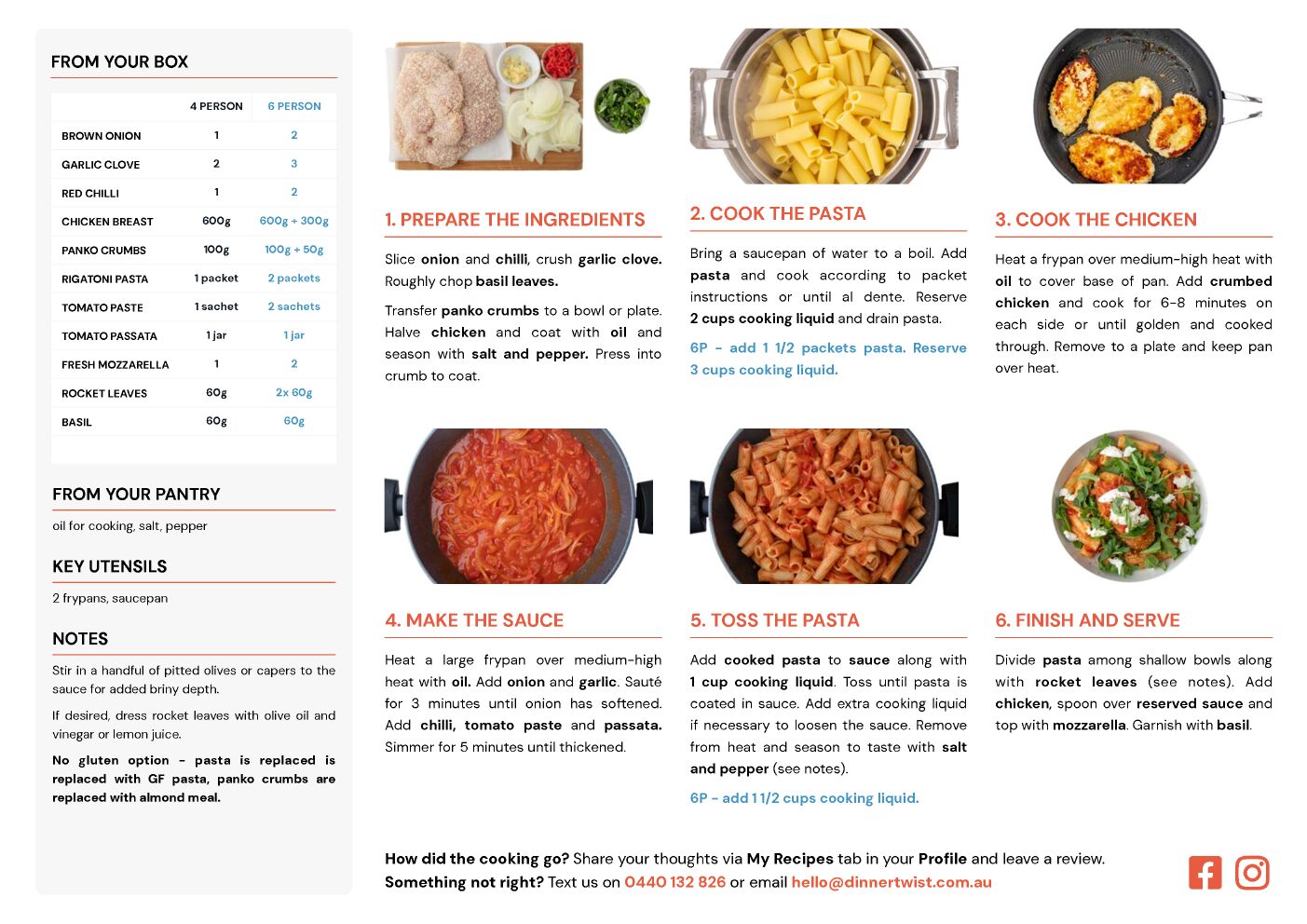 FROM YOUR BOX

| | 4 PERSON | 6 PERSON |
|---|---|---|
| BROWN ONION | 1 | 2 |
| GARLIC CLOVE | 2 | 3 |
| RED CHILLI | 1 | 2 |
| CHICKEN BREAST | 600g | 600g + 300g |
| PANKO CRUMBS | 100g | 100g + 50g |
| RIGATONI PASTA | 1 packet | 2 packets |
| TOMATO PASTE | 1 sachet | 2 sachets |
| TOMATO PASSATA | 1 jar | 1 jar |
| FRESH MOZZARELLA | 1 | 2 |
| ROCKET LEAVES | 60g | 2x 60g |
| BASIL | 60g | 60g |

FROM YOUR PANTRY

oil for cooking, salt, pepper

KEY UTENSILS

2 frypans, saucepan

NOTES

Stir in a handful of pitted olives or capers to the sauce for added briny depth.

If desired, dress rocket leaves with olive oil and vinegar or lemon juice.

No gluten option - pasta is replaced is replaced with GF pasta, panko crumbs are replaced with almond meal.

1. PREPARE THE INGREDIENTS

Slice onion and chilli, crush garlic clove. Roughly chop basil leaves.

Transfer panko crumbs to a bowl or plate. Halve chicken and coat with oil and season with salt and pepper. Press into crumb to coat.

2. COOK THE PASTA

Bring a saucepan of water to a boil. Add pasta and cook according to packet instructions or until al dente. Reserve 2 cups cooking liquid and drain pasta.

6P - add 1 1/2 packets pasta. Reserve 3 cups cooking liquid.

3. COOK THE CHICKEN

Heat a frypan over medium-high heat with oil to cover base of pan. Add crumbed chicken and cook for 6-8 minutes on each side or until golden and cooked through. Remove to a plate and keep pan over heat.

4. MAKE THE SAUCE

Heat a large frypan over medium-high heat with oil. Add onion and garlic. Sauté for 3 minutes until onion has softened. Add chilli, tomato paste and passata. Simmer for 5 minutes until thickened.

5. TOSS THE PASTA

Add cooked pasta to sauce along with 1 cup cooking liquid. Toss until pasta is coated in sauce. Add extra cooking liquid if necessary to loosen the sauce. Remove from heat and season to taste with salt and pepper (see notes).

6P - add 1 1/2 cups cooking liquid.

6. FINISH AND SERVE

Divide pasta among shallow bowls along with rocket leaves (see notes). Add chicken, spoon over reserved sauce and top with mozzarella. Garnish with basil.

How did the cooking go? Share your thoughts via My Recipes tab in your Profile and leave a review.
Something not right? Text us on 0440 132 826 or email hello@dinnertwist.com.au